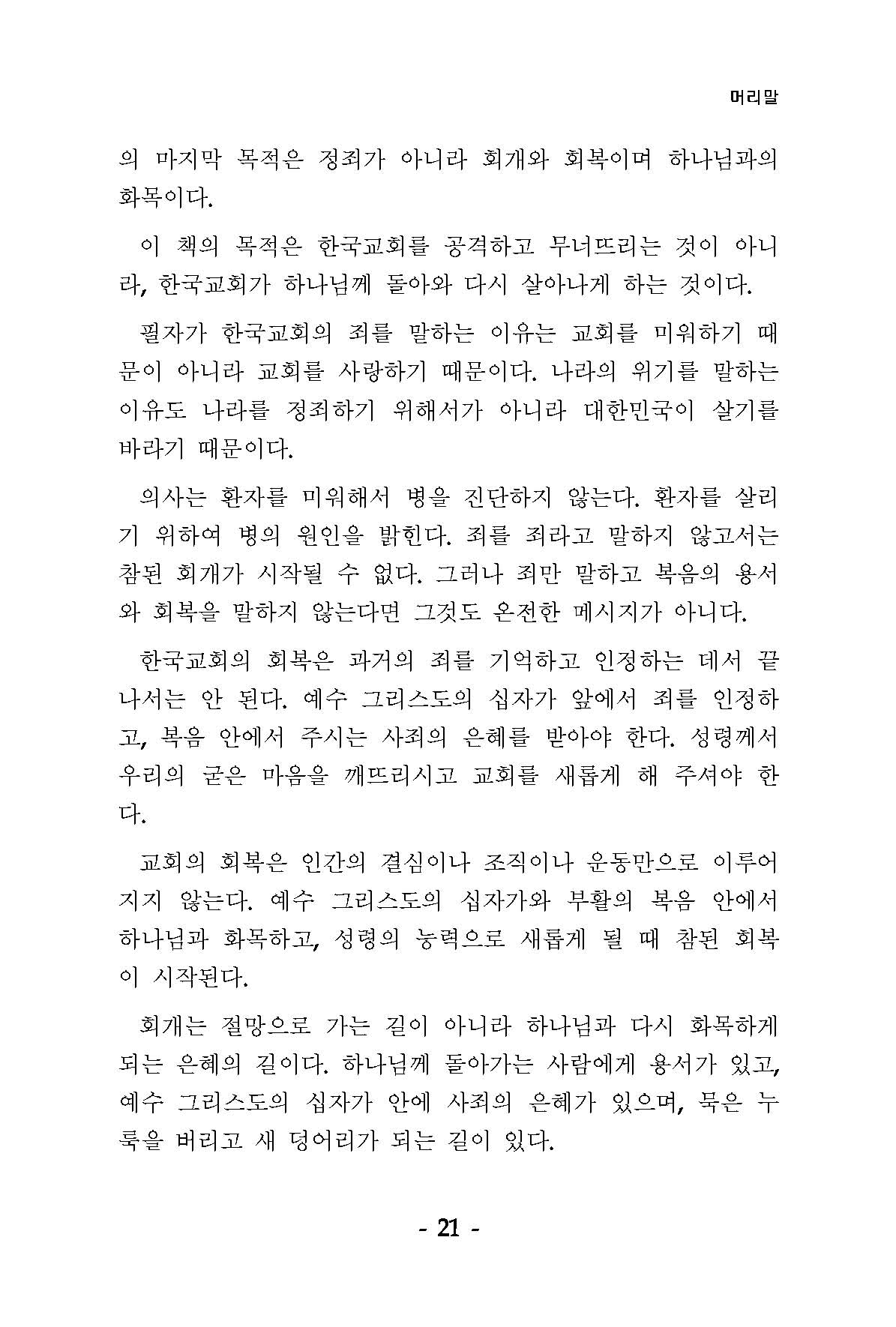 머리말

의 마지막 목적은 정죄가 아니라 회개와 회복이며 하나님과의 화목이다.

이 책의 목적은 한국교회를 공격하고 무너뜨리는 것이 아니라, 한국교회가 하나님께 돌아와 다시 살아나게 하는 것이다.

필자가 한국교회의 죄를 말하는 이유는 교회를 미워하기 때문이 아니라 교회를 사랑하기 때문이다. 나라의 위기를 말하는 이유도 나라를 정죄하기 위해서가 아니라 대한민국이 살기를 바라기 때문이다.

의사는 환자를 미워해서 병을 진단하지 않는다. 환자를 살리기 위하여 병의 원인을 밝힌다. 죄를 죄라고 말하지 않고서는 참된 회개가 시작될 수 없다. 그러나 죄만 말하고 복음의 용서와 회복을 말하지 않는다면 그것도 온전한 메시지가 아니다.

한국교회의 회복은 과거의 죄를 기억하고 인정하는 데서 끝나서는 안 된다. 예수 그리스도의 십자가 앞에서 죄를 인정하고, 복음 안에서 주시는 사죄의 은혜를 받아야 한다. 성령께서 우리의 굳은 마음을 깨뜨리시고 교회를 새롭게 해 주셔야 한다.

교회의 회복은 인간의 결심이나 조직이나 운동만으로 이루어지지 않는다. 예수 그리스도의 십자가와 부활의 복음 안에서 하나님과 화목하고, 성령의 능력으로 새롭게 될 때 참된 회복이 시작된다.

회개는 절망으로 가는 길이 아니라 하나님과 다시 화목하게 되는 은혜의 길이다. 하나님께 돌아가는 사람에게 용서가 있고, 예수 그리스도의 십자가 안에 사죄의 은혜가 있으며, 묵은 누룩을 버리고 새 덩어리가 되는 길이 있다.

- 21 -